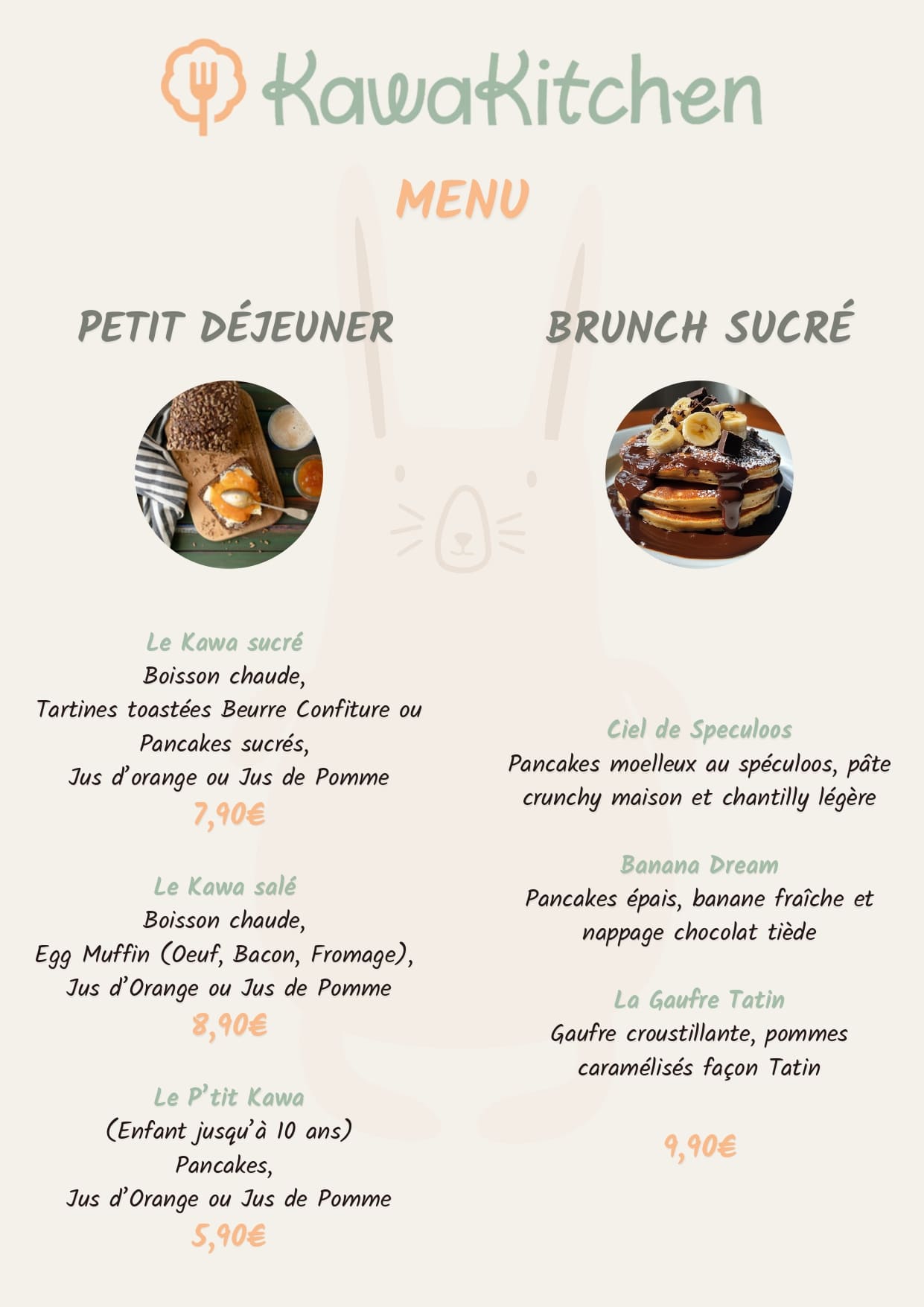 KawaKitchen

MENU

PETIT DÉJEUNER

Le Kawa sucré
Boisson chaude,
Tartines toastées Beurre Confiture ou
Pancakes sucrés,
Jus d'orange ou Jus de Pomme
7,90€

Le Kawa salé
Boisson chaude,
Egg Muffin (Oeuf, Bacon, Fromage),
Jus d'Orange ou Jus de Pomme
8,90€

Le P'tit Kawa
(Enfant jusqu'à 10 ans)
Pancakes,
Jus d'Orange ou Jus de Pomme
5,90€

BRUNCH SUCRÉ

Ciel de Speculoos
Pancakes moelleux au spéculoos, pâte crunchy maison et chantilly légère

Banana Dream
Pancakes épais, banane fraîche et nappage chocolat tiède

La Gaufre Tatin
Gaufre croustillante, pommes caramélisés façon Tatin

9,90€